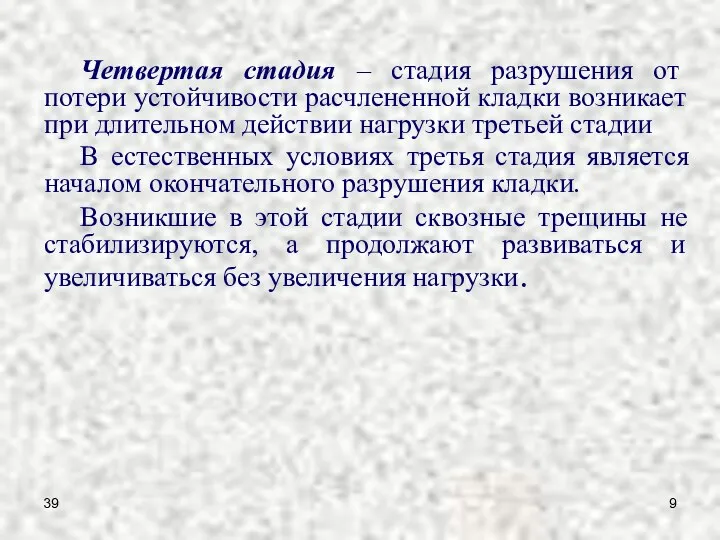 Четвертая стадия – стадия разрушения от потери устойчивости расчлененной кладки возникает при длительном действии нагрузки третьей стадии

В естественных условиях третья стадия является началом окончательного разрушения кладки.

Возникшие в этой стадии сквозные трещины не стабилизируются, а продолжают развиваться и увеличиваться без увеличения нагрузки.

39

9